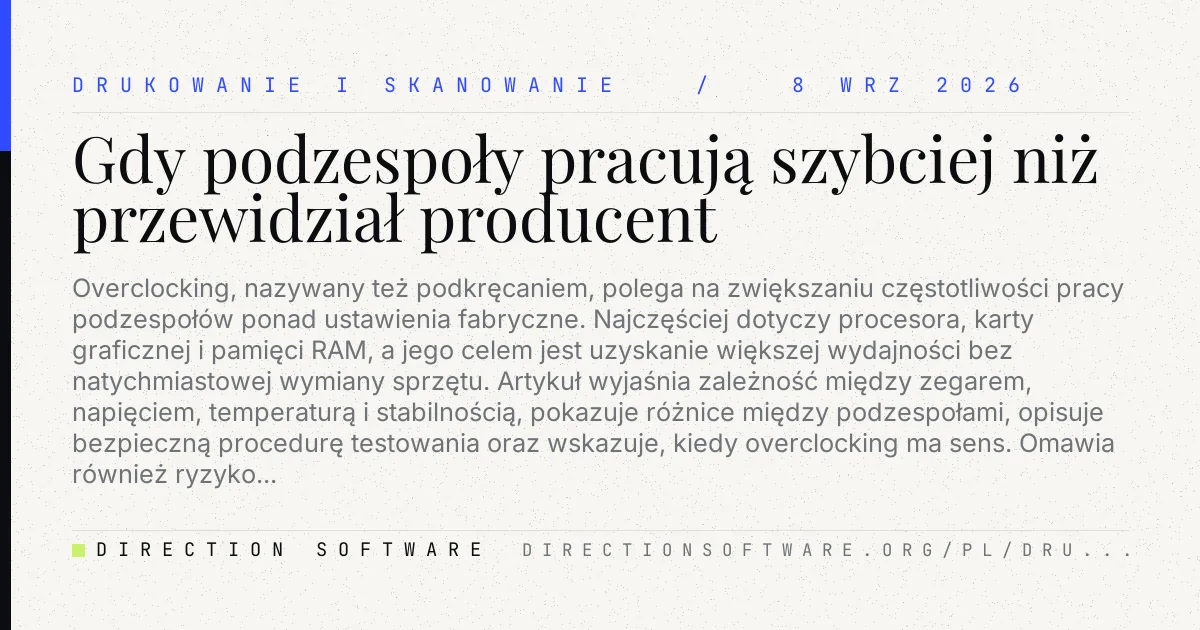 DRUKOWANIE I SKANOWANIE / 8 WRZ 2026

Gdy podzespoły pracują szybciej niż przewidział producent

Overclocking, nazywany też podkręcaniem, polega na zwiększaniu częstotliwości pracy podzespołów ponad ustawienia fabryczne. Najczęściej dotyczy procesora, karty graficznej i pamięci RAM, a jego celem jest uzyskanie większej wydajności bez natychmiastowej wymiany sprzętu. Artykuł wyjaśnia zależność między zegarem, napięciem, temperaturą i stabilnością, pokazuje różnice między podzespołami, opisuje bezpieczną procedurę testowania oraz wskazuje, kiedy overclocking ma sens. Omawia również ryzyko...

DIRECTION SOFTWARE DIRECTIONSOFTWARE.ORG/PL/DRU...